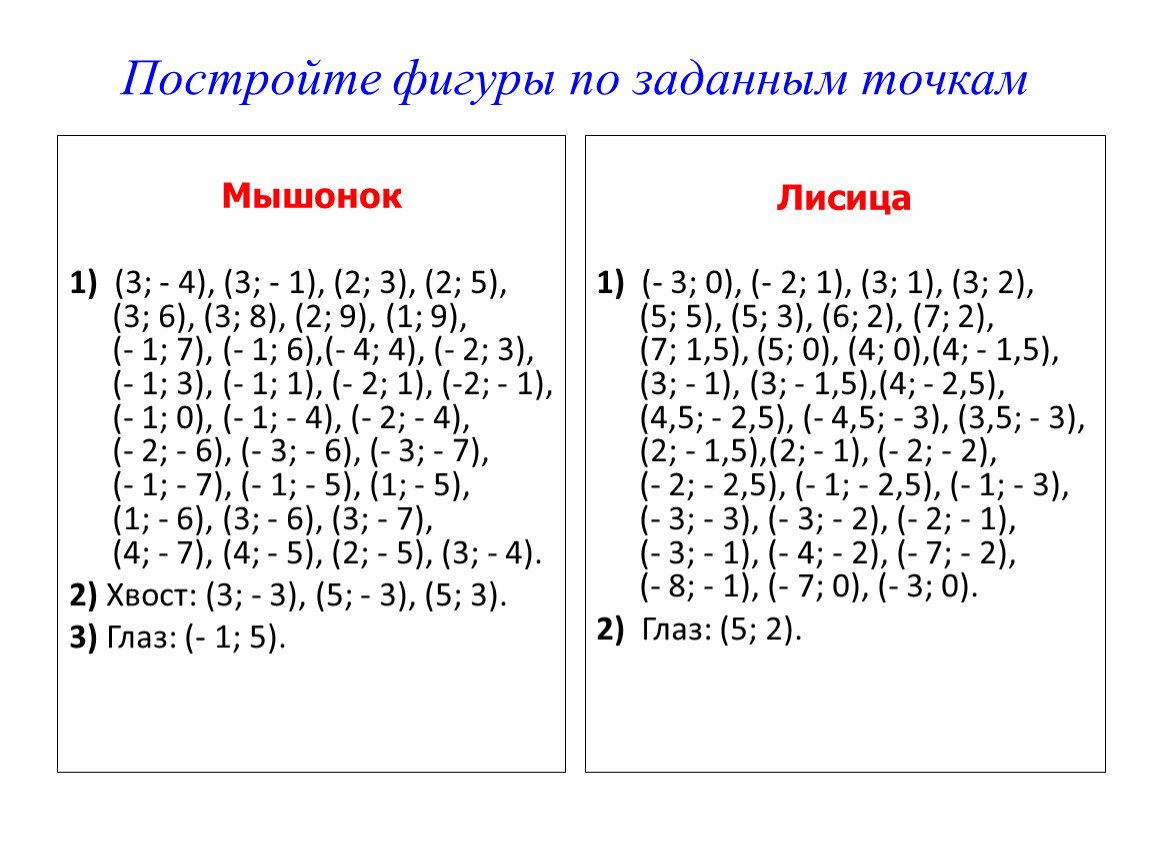 Постройте фигуры по заданным точкам

Мышонок

1) (3; - 4), (3; - 1), (2; 3), (2; 5), (3; 6), (3; 8), (2; 9), (1; 9), (- 1; 7), (- 1; 6),(- 4; 4), (- 2; 3), (- 1; 3), (- 1; 1), (- 2; 1), (-2; - 1), (- 1; 0), (- 1; - 4), (- 2; - 4), (- 2; - 6), (- 3; - 6), (- 3; - 7), (- 1; - 7), (- 1; - 5), (1; - 5), (1; - 6), (3; - 6), (3; - 7), (4; - 7), (4; - 5), (2; - 5), (3; - 4).
2) Хвост: (3; - 3), (5; - 3), (5; 3).
3) Глаз: (- 1; 5).

Лисица

1) (- 3; 0), (- 2; 1), (3; 1), (3; 2), (5; 5), (5; 3), (6; 2), (7; 2), (7; 1,5), (5; 0), (4; 0),(4; - 1,5), (3; - 1), (3; - 1,5),(4; - 2,5), (4,5; - 2,5), (- 4,5; - 3), (3,5; - 3), (2; - 1,5),(2; - 1), (- 2; - 2), (- 2; - 2,5), (- 1; - 2,5), (- 1; - 3), (- 3; - 3), (- 3; - 2), (- 2; - 1), (- 3; - 1), (- 4; - 2), (- 7; - 2), (- 8; - 1), (- 7; 0), (- 3; 0).
2) Глаз: (5; 2).